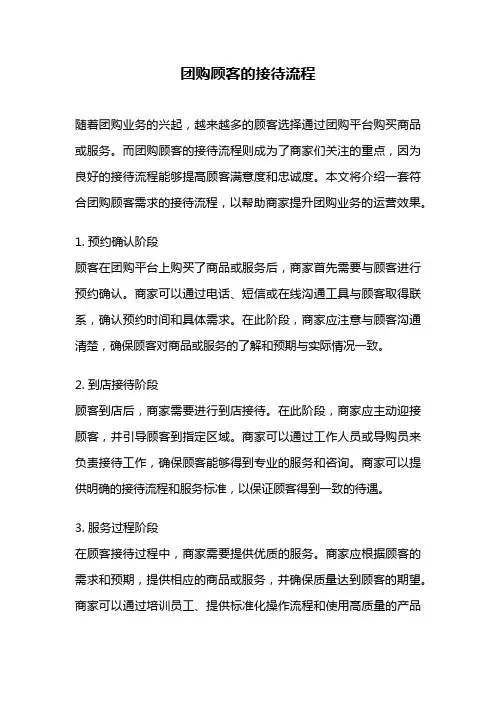 团购顾客的接待流程

随着团购业务的兴起，越来越多的顾客选择通过团购平台购买商品或服务。而团购顾客的接待流程则成为了商家们关注的重点，因为良好的接待流程能够提高顾客满意度和忠诚度。本文将介绍一套符合团购顾客需求的接待流程，以帮助商家提升团购业务的运营效果。

1. 预约确认阶段
顾客在团购平台上购买了商品或服务后，商家首先需要与顾客进行预约确认。商家可以通过电话、短信或在线沟通工具与顾客取得联系，确认预约时间和具体需求。在此阶段，商家应注意与顾客沟通清楚，确保顾客对商品或服务的了解和预期与实际情况一致。

2. 到店接待阶段
顾客到店后，商家需要进行到店接待。在此阶段，商家应主动迎接顾客，并引导顾客到指定区域。商家可以通过工作人员或导购员来负责接待工作，确保顾客能够得到专业的服务和咨询。商家可以提供明确的接待流程和服务标准，以保证顾客得到一致的待遇。

3. 服务过程阶段
在顾客接待过程中，商家需要提供优质的服务。商家应根据顾客的需求和预期，提供相应的商品或服务，并确保质量达到顾客的期望。商家可以通过培训员工、提供标准化操作流程和使用高质量的产品